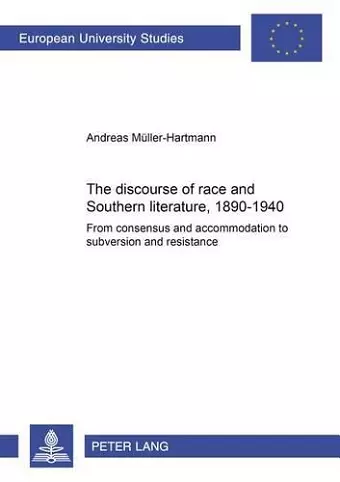 European University Studies

Andreas Müller-Hartmann

The discourse of race and Southern literature, 1890-1940

From consensus and accommodation to subversion and resistance

PETER LANG